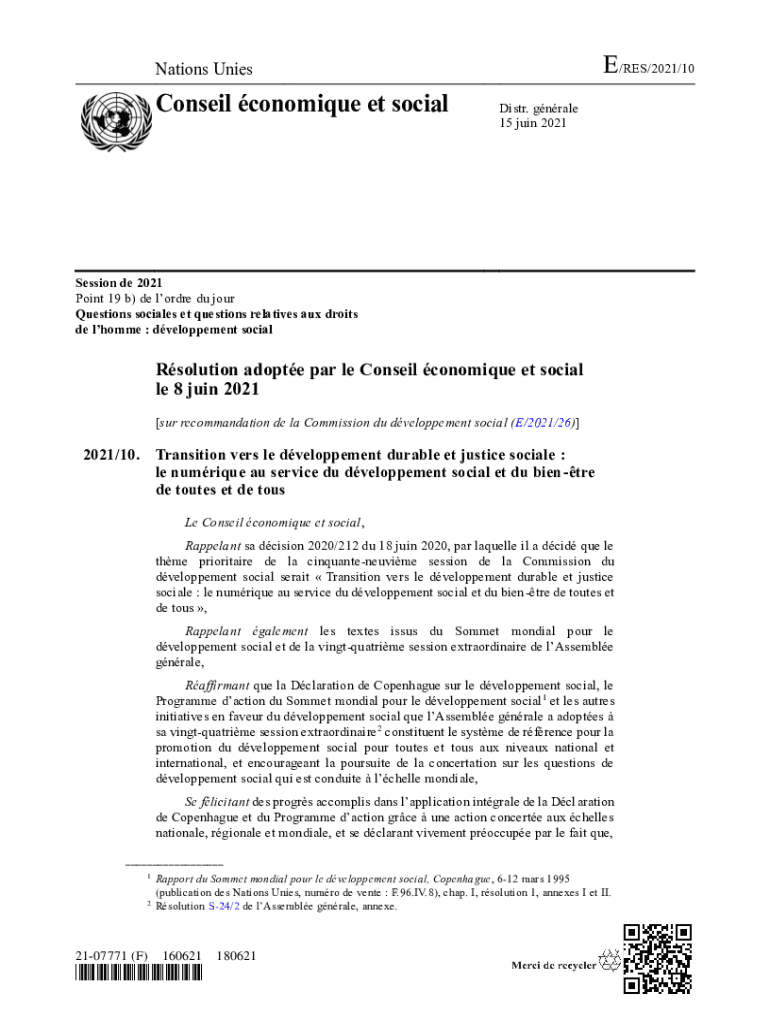 Nations Unies

E/RES/2021/10

Conseil économique et social

Distr. générale
15 juin 2021

Session de 2021
Point 19 b) de l'ordre du jour
Questions sociales et questions relatives aux droits de l'homme : développement social

Résolution adoptée par le Conseil économique et social le 8 juin 2021

[sur recommandation de la Commission du développement social (E/2021/26)]

2021/10. Transition vers le développement durable et justice sociale : le numérique au service du développement social et du bien-être de toutes et de tous

Le Conseil économique et social,

Rappelant sa décision 2020/212 du 18 juin 2020, par laquelle il a décidé que le thème prioritaire de la cinquante-neuvième session de la Commission du développement social serait « Transition vers le développement durable et justice sociale : le numérique au service du développement social et du bien-être de toutes et de tous »,

Rappelant également les textes issus du Sommet mondial pour le développement social et de la vingt-quatrième session extraordinaire de l'Assemblée générale,

Réaffirmant que la Déclaration de Copenhague sur le développement social, le Programme d'action du Sommet mondial pour le développement social$^1$ et les autres initiatives en faveur du développement social que l'Assemblée générale a adoptées à sa vingt-quatrième session extraordinaire$^2$ constituent le système de référence pour la promotion du développement social pour toutes et tous aux niveaux national et international, et encourageant la poursuite de la concertation sur les questions de développement social qui est conduite à l'échelle mondiale,

Se félicitant des progrès accomplis dans l'application intégrale de la Déclaration de Copenhague et du Programme d'action grâce à une action concertée aux échelles nationale, régionale et mondiale, et se déclarant vivement préoccupée par le fait que,

$^1$ Rapport du Sommet mondial pour le développement social, Copenhague, 6-12 mars 1995 (publication des Nations Unies, numéro de vente : F.96.IV.8), chap. I, résolution 1, annexes I et II.
$^2$ Résolution S-24/2 de l'Assemblée générale, annexe.

21-07771 (F) 160621 180621

Merci de recycler